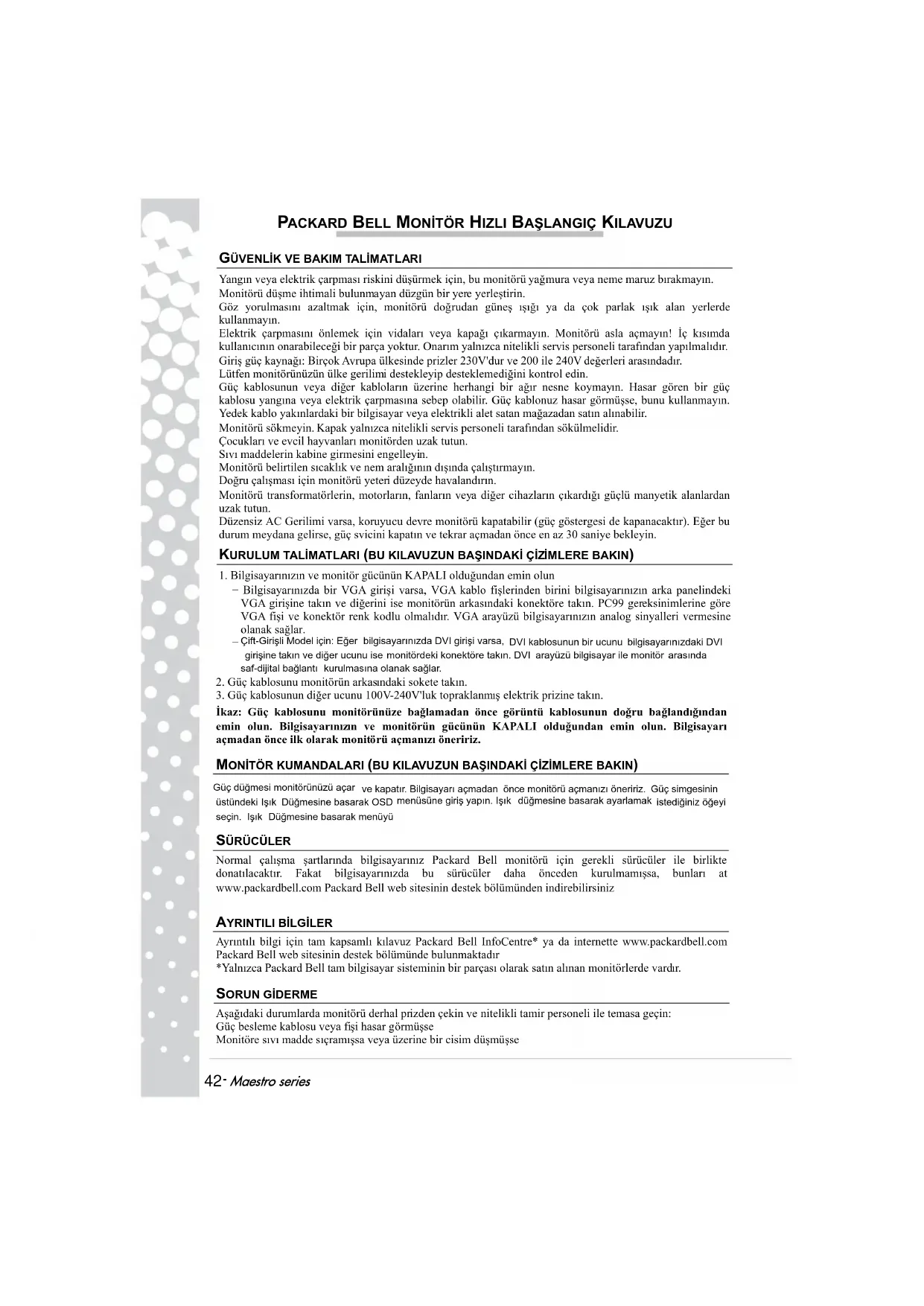 PACKARD BELL MONİTÖR HIZLI BAŞLANGIÇ KILAVUZU

GÜVENLİK VE BAKIM TALİMATLARI

Yangın veya elektrik çarpması riskini düşürmek için, bu monitörü yağmura veya neme maruz bırakmayın.
Monitörü düşme ihtimali bulunmayan düzgün bir yere yerleştirin.
Göz yorulmasını azaltmak için, monitörü doğrudan güneş ışığı ya da çok parlak ışık alan yerlerde kullanmayın.
Elektrik çarpmasını önlemek için vidaları veya kapağı çıkarmayın. Monitörü asla açmayın! İç kısımda kullanıcının onarabileceği bir parça yoktur. Onarım yalnızca nitelikli servis personeli tarafından yapılmalıdır.
Giriş güç kaynağı: Birçok Avrupa ülkesinde prizler 230V'dur ve 200 ile 240V değerleri arasındadır.
Lütfen monitörünüzün ülke gerilimi destekleyip desteklemediğini kontrol edin.
Güç kablosunun veya diğer kabloların üzerine herhangi bir ağır nesne koymayın. Hasar gören bir güç kablosu yangına veya elektrik çarpmasına sebep olabilir. Güç kablonuz hasar görmüşse, bunu kullanmayın. Yedek kablo yakınlardaki bir bilgisayar veya elektrikli alet satan mağazadan satın alınabilir.
Monitörü sökmeyin. Kapak yalnızca nitelikli servis personeli tarafından sökülmelidir.
Çocukları ve evcil hayvanları monitörden uzak tutun.
Sıvı maddelerin kabine girmesini engelleyin.
Monitörü belirtilen sıcaklık ve nem aralığının dışında çalıştırmayın.
Doğru çalışması için monitörü yeteri düzeyde havalandırın.
Monitörü transformatörlerin, motorların, fanların veya diğer cihazların çıkardığı güçlü manyetik alanlardan uzak tutun.
Düzensiz AC Gerilimi varsa, koruyucu devre monitörü kapatabilir (güç göstergesi de kapanacaktır). Eğer bu durum meydana gelirse, güç svicini kapatın ve tekrar açmadan önce en az 30 saniye bekleyin.

KURULUM TALİMATLARI (BU KILAVUZUN BAŞINDAKİ ÇİZİMLERE BAKIN)

1. Bilgisayarınızın ve monitör gücünün KAPALI olduğundan emin olun
– Bilgisayarınızda bir VGA girişi varsa, VGA kablo fişlerinden birini bilgisayarınızın arka panelindeki VGA girişine takın ve diğerini ise monitörün arkasındaki konektöre takın. PC99 gereksinimlerine göre VGA fişi ve konektör renk kodlu olmalıdır. VGA arayüzü bilgisayarınızın analog sinyalleri vermesine olanak sağlar.
– Çift-Girişli Model için: Eğer bilgisayarınızda DVI girişi varsa, DVI kablosunun bir ucunu bilgisayarınızdaki DVI girişine takın ve diğer ucunu ise monitördeki konektöre takın. DVI arayüzü bilgisayar ile monitör arasında saf-dijital bağlantı kurulmasına olanak sağlar.
2. Güç kablosunu monitörün arkasındaki sokete takın.
3. Güç kablosunun diğer ucunu 100V-240V'luk topraklanmış elektrik prizine takın.
İkaz: Güç kablosunu monitörünüze bağlamadan önce görüntü kablosunun doğru bağlandığından emin olun. Bilgisayarınızın ve monitörün gücünün KAPALI olduğundan emin olun. Bilgisayarı açmadan önce ilk olarak monitörü açmanızı öneririz.

MONİTÖR KUMANDALARI (BU KILAVUZUN BAŞINDAKİ ÇİZİMLERE BAKIN)

Güç düğmesi monitörünüzü açar ve kapatır. Bilgisayarı açmadan önce monitörü açmanızı öneririz. Güç simgesinin üstündeki Işık Düğmesine basarak OSD menüsüne giriş yapın. Işık düğmesine basarak ayarlamak istediğiniz öğeyi seçin. Işık Düğmesine basarak menüyü

SÜRÜCÜLER

Normal çalışma şartlarında bilgisayarınız Packard Bell monitörü için gerekli sürücüler ile birlikte donatılacaktır. Fakat bilgisayarınızda bu sürücüler daha önceden kurulmamışsa, bunları at www.packardbell.com Packard Bell web sitesinin destek bölümünden indirebilirsiniz

AYRINTILI BİLGİLER

Ayrıntılı bilgi için tam kapsamlı kılavuz Packard Bell InfoCentre* ya da internette www.packardbell.com Packard Bell web sitesinin destek bölümünde bulunmaktadır
*Yalnızca Packard Bell tam bilgisayar sisteminin bir parçası olarak satın alınan monitörlerde vardır.

SORUN GİDERME

Aşağıdaki durumlarda monitörü derhal prizden çekin ve nitelikli tamir personeli ile temasa geçin:
Güç besleme kablosu veya fişi hasar görmüşse
Monitöre sıvı madde sıçramışsa veya üzerine bir cisim düşmüşse

42- Maestro series